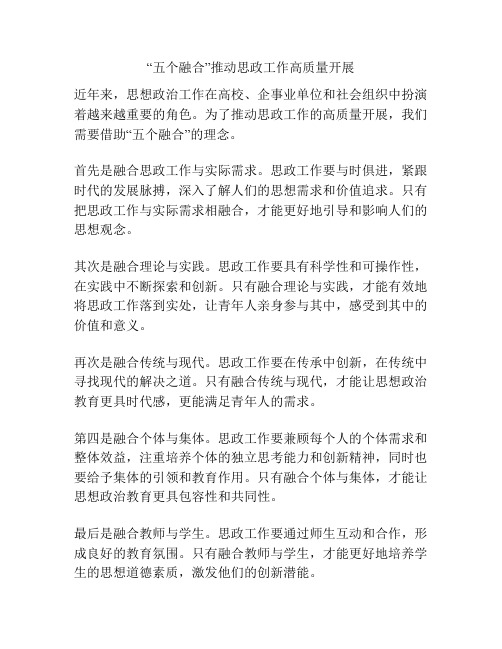 “五个融合”推动思政工作高质量开展

近年来，思想政治工作在高校、企事业单位和社会组织中扮演着越来越重要的角色。为了推动思政工作的高质量开展，我们需要借助“五个融合”的理念。

首先是融合思政工作与实际需求。思政工作要与时俱进，紧跟时代的发展脉搏，深入了解人们的思想需求和价值追求。只有把思政工作与实际需求相融合，才能更好地引导和影响人们的思想观念。

其次是融合理论与实践。思政工作要具有科学性和可操作性，在实践中不断探索和创新。只有融合理论与实践，才能有效地将思政工作落到实处，让青年人亲身参与其中，感受到其中的价值和意义。

再次是融合传统与现代。思政工作要在传承中创新，在传统中寻找现代的解决之道。只有融合传统与现代，才能让思想政治教育更具时代感，更能满足青年人的需求。

第四是融合个体与集体。思政工作要兼顾每个人的个体需求和整体效益，注重培养个体的独立思考能力和创新精神，同时也要给予集体的引领和教育作用。只有融合个体与集体，才能让思想政治教育更具包容性和共同性。

最后是融合教师与学生。思政工作要通过师生互动和合作，形成良好的教育氛围。只有融合教师与学生，才能更好地培养学生的思想道德素质，激发他们的创新潜能。